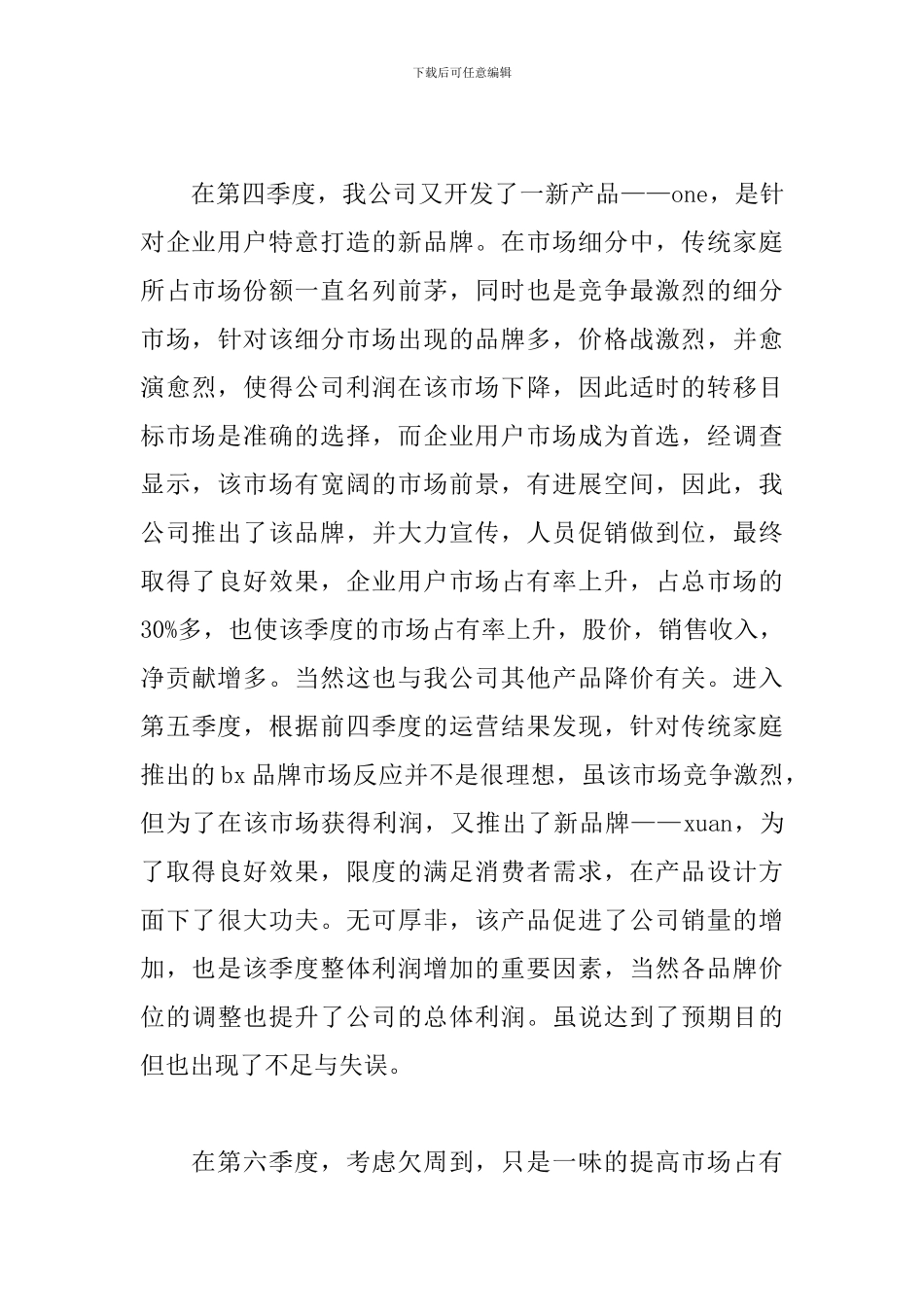 下载后可任意编辑

在第四季度，我公司又开发了一新产品——one，是针对企业用户特意打造的新品牌。在市场细分中，传统家庭所占市场份额一直名列前茅，同时也是竞争最激烈的细分市场，针对该细分市场出现的品牌多，价格战激烈，并愈演愈烈，使得公司利润在该市场下降，因此适时的转移目标市场是准确的选择，而企业用户市场成为首选，经调查显示，该市场有宽阔的市场前景，有进展空间，因此，我公司推出了该品牌，并大力宣传，人员促销做到位，最终取得了良好效果，企业用户市场占有率上升，占总市场的30%多，也使该季度的市场占有率上升，股价，销售收入，净贡献增多。当然这也与我公司其他产品降价有关。进入第五季度，根据前四季度的运营结果发现，针对传统家庭推出的bx品牌市场反应并不是很理想，虽该市场竞争激烈，但为了在该市场获得利润，又推出了新品牌——xuan，为了取得良好效果，限度的满足消费者需求，在产品设计方面下了很大功夫。无可厚非，该产品促进了公司销量的增加，也是该季度整体利润增加的重要因素，当然各品牌价位的调整也提升了公司的总体利润。虽说达到了预期目的但也出现了不足与失误。

在第六季度，考虑欠周到，只是一味的提高市场占有